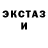 ЭКСТАЗ
И